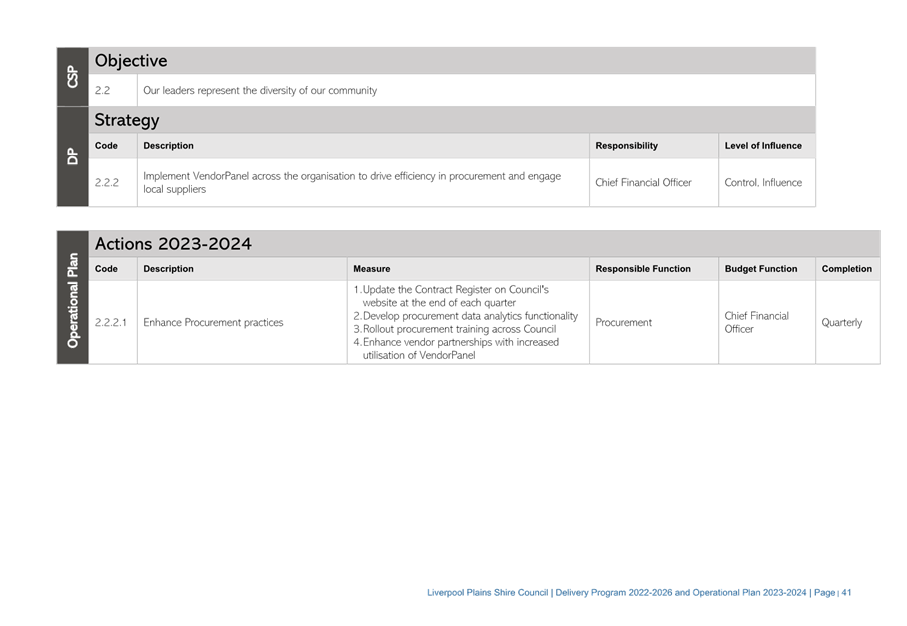 CSP

Objective

2.2 Our leaders represent the diversity of our community

DP

Strategy

| Code | Description | Responsibility | Level of Influence |
|---|---|---|---|
| 2.2.2 | Implement VendorPanel across the organisation to drive efficiency in procurement and engage local suppliers | Chief Financial Officer | Control, Influence |

Operational Plan

Actions 2023-2024

| Code | Description | Measure | Responsible Function | Budget Function | Completion |
|---|---|---|---|---|---|
| 2.2.2.1 | Enhance Procurement practices | 1. Update the Contract Register on Council's website at the end of each quarter 2. Develop procurement data analytics functionality 3. Rollout procurement training across Council 4. Enhance vendor partnerships with increased utilisation of VendorPanel | Procurement | Chief Financial Officer | Quarterly |

Liverpool Plains Shire Council | Delivery Program 2022-2026 and Operational Plan 2023-2024 | Page | 41